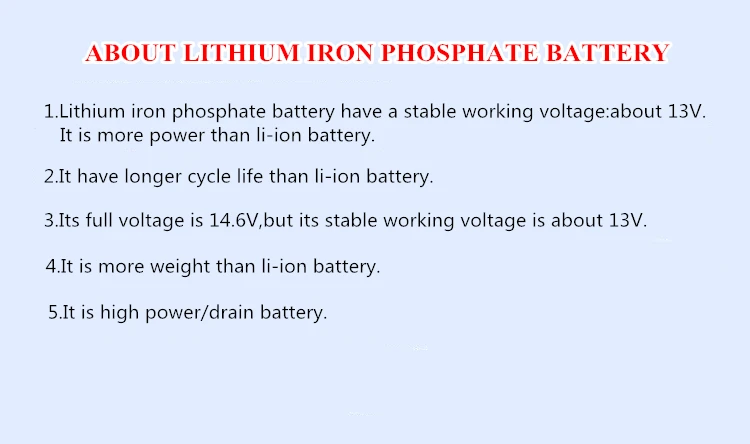 ABOUT LITHIUM IRON PHOSPHATE BATTERY

1.Lithium iron phosphate battery have a stable working voltage:about 13V. It is more power than li-ion battery.

2.It have longer cycle life than li-ion battery.

3.Its full voltage is 14.6V,but its stable working voltage is about 13V.

4.It is more weight than li-ion battery.

5.It is high power/drain battery.